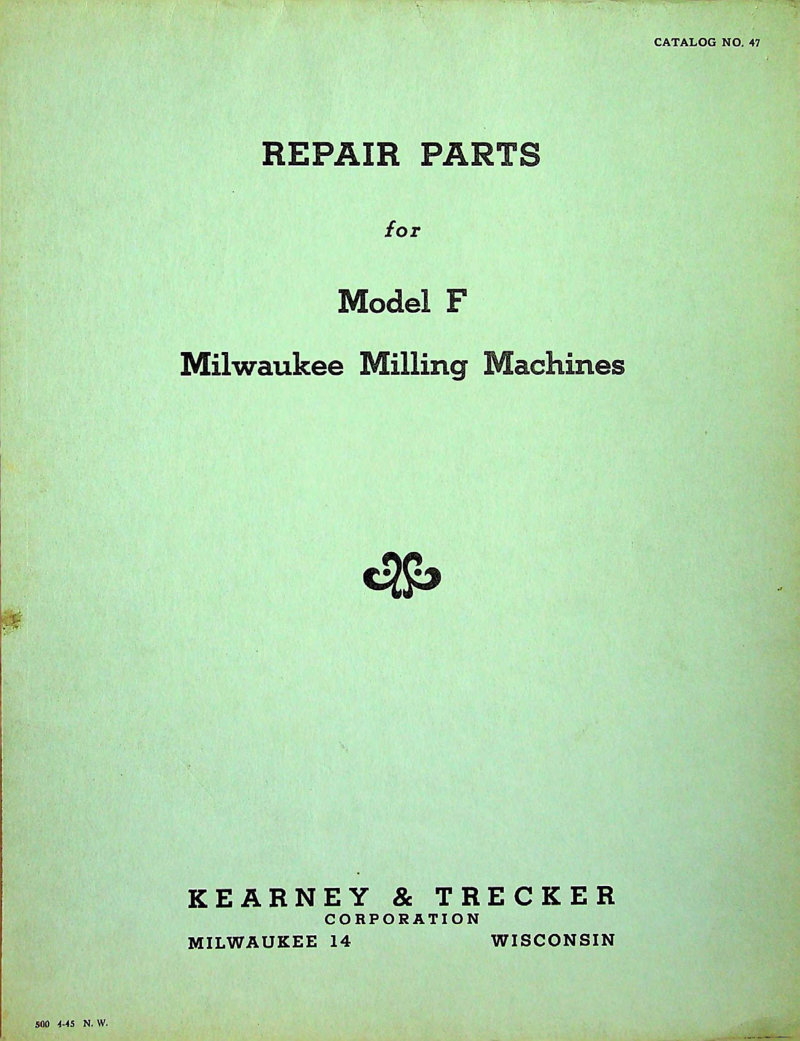 CATALOG NO. 47

REPAIR PARTS

for

Model F

Milwaukee Milling Machines

KEARNEY & TRECKER
CORPORATION
MILWAUKEE 14    WISCONSIN

500 4-45 N. W.